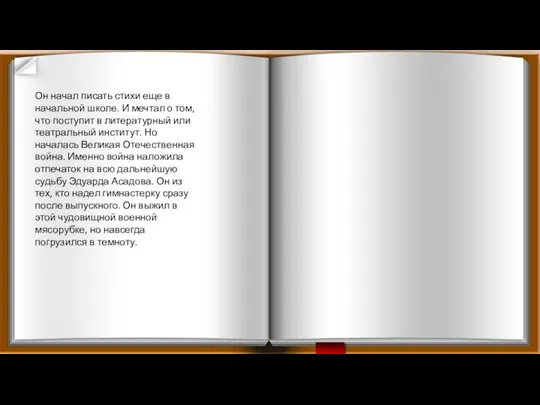 Он начал писать стихи еще в начальной школе. И мечтал о том, что поступит в литературный или театральный институт. Но началась Великая Отечественная война. Именно война наложила отпечаток на всю дальнейшую судьбу Эдуарда Асадова. Он из тех, кто надел гимнастерку сразу после выпускного. Он выжил в этой чудовищной военной мясорубке, но навсегда погрузился в темноту.